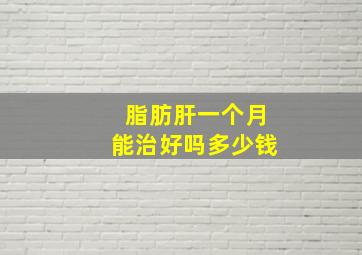 脂肪肝一个月
能治好吗多少钱